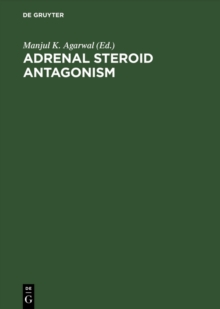 DE GRUYTER

Manjul K. Agarwal (Ed.)

ADRENAL STEROID ANTAGONISM

DE
G